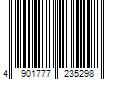 4 901777 235298